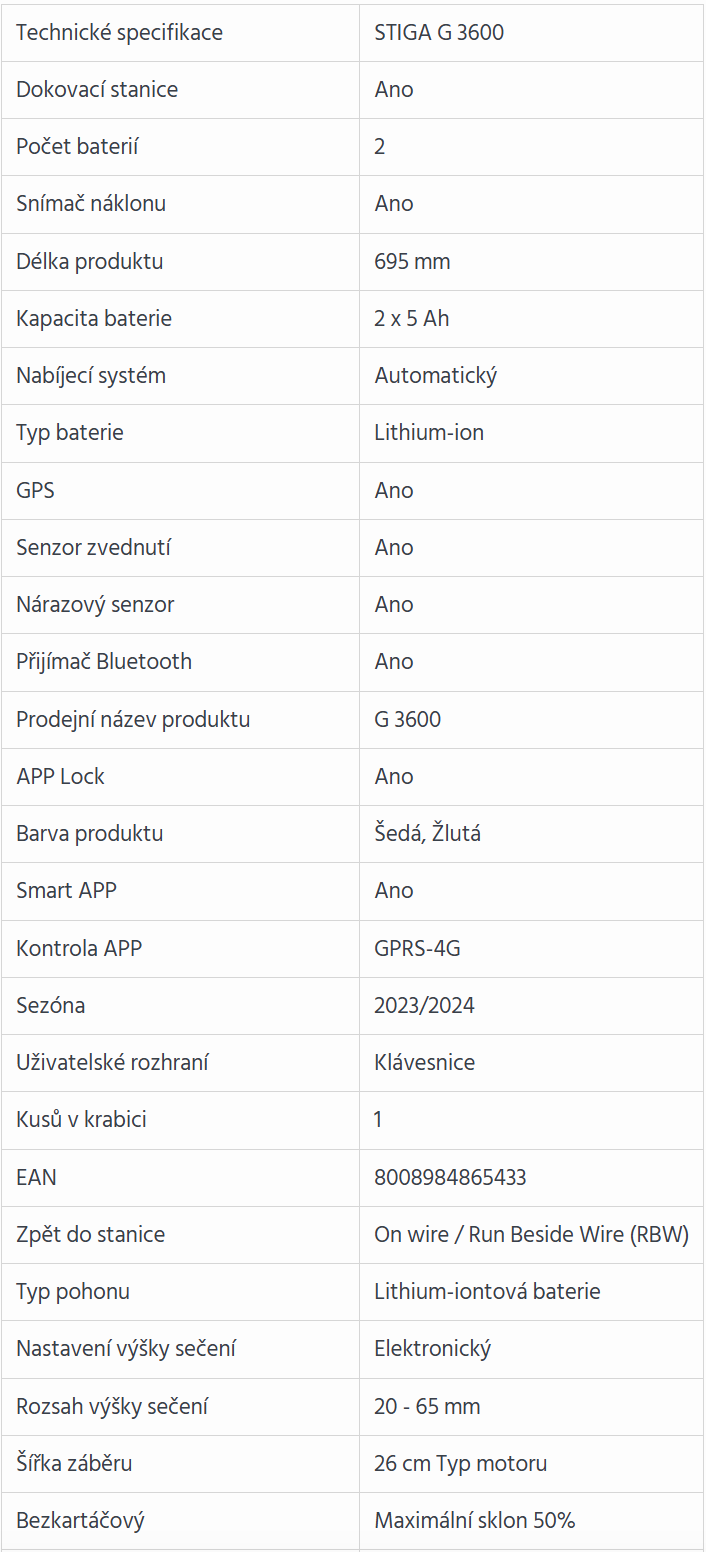 | Technické specifikace | STIGA G 3600 |
|---|---|
| Dokovací stanice | Ano |
| Počet baterií | 2 |
| Snímač náklonu | Ano |
| Délka produktu | 695 mm |
| Kapacita baterie | 2 x 5 Ah |
| Nabíjecí systém | Automatický |
| Typ baterie | Lithium-ion |
| GPS | Ano |
| Senzor zvednutí | Ano |
| Nárazový senzor | Ano |
| Přijímač Bluetooth | Ano |
| Prodejní název produktu | G 3600 |
| APP Lock | Ano |
| Barva produktu | Šedá, Žlutá |
| Smart APP | Ano |
| Kontrola APP | GPRS-4G |
| Sezóna | 2023/2024 |
| Uživatelské rozhraní | Klávesnice |
| Kusů v krabici | 1 |
| EAN | 8008984865433 |
| Zpět do stanice | On wire / Run Beside Wire (RBW) |
| Typ pohonu | Lithium-iontová baterie |
| Nastavení výšky sečení | Elektronický |
| Rozsah výšky sečení | 20 - 65 mm |
| Šířka záběru | 26 cm Typ motoru |
| Bezkartáčový | Maximální sklon 50% |